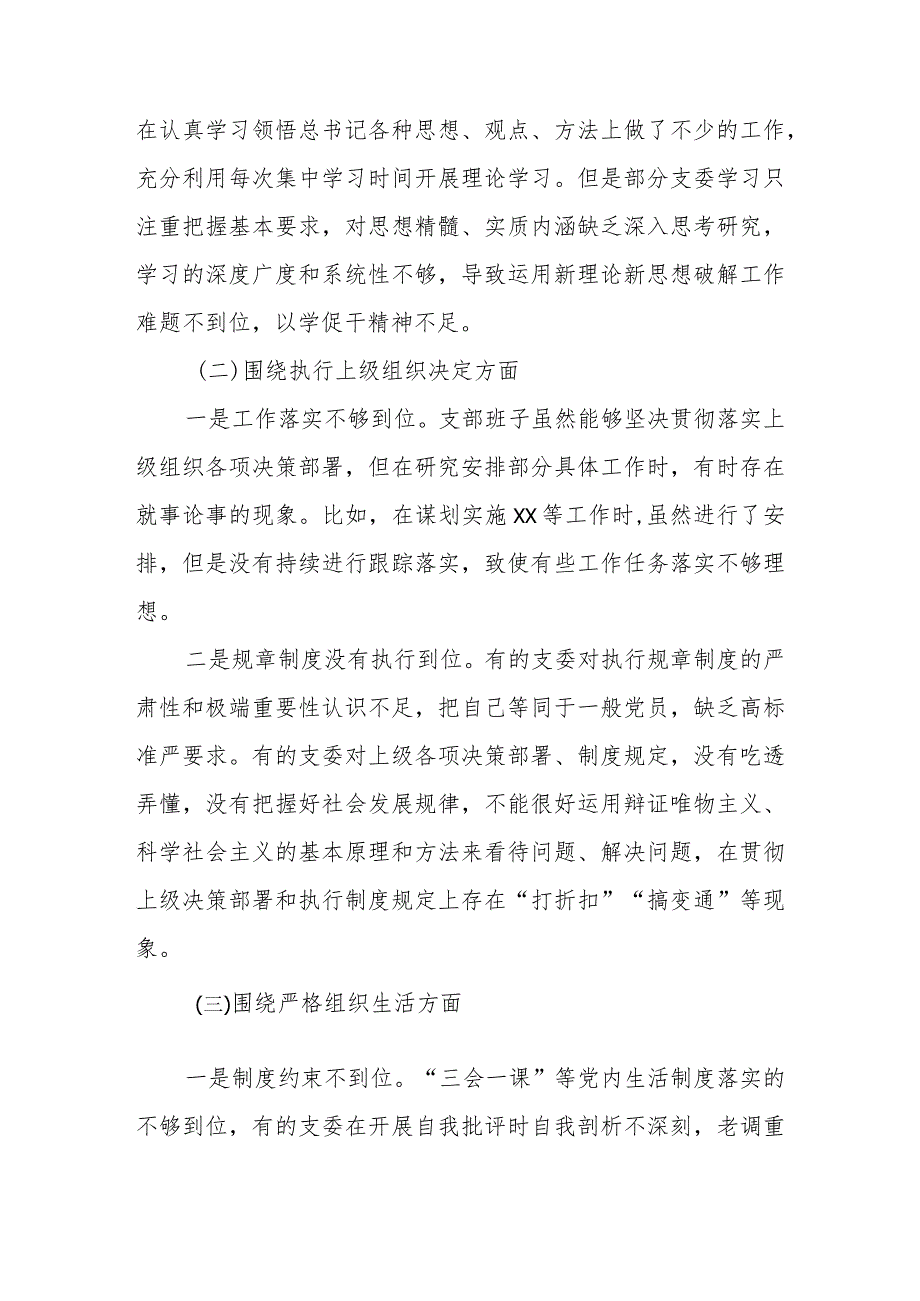 在认真学习领悟总书记各种思想、观点、方法上做了不少的工作，充分利用每次集中学习时间开展理论学习。但是部分支委学习只注重把握基本要求，对思想精髓、实质内涵缺乏深入思考研究，学习的深度广度和系统性不够，导致运用新理论新思想破解工作难题不到位，以学促干精神不足。

（二）围绕执行上级组织决定方面

一是工作落实不够到位。支部班子虽然能够坚决贯彻落实上级组织各项决策部署，但在研究安排部分具体工作时，有时存在就事论事的现象。比如，在谋划实施XX等工作时，虽然进行了安排，但是没有持续进行跟踪落实，致使有些工作任务落实不够理想。

二是规章制度没有执行到位。有的支委对执行规章制度的严肃性和极端重要性认识不足，把自己等同于一般党员，缺乏高标准严要求。有的支委对上级各项决策部署、制度规定，没有吃透弄懂，没有把握好社会发展规律，不能很好运用辩证唯物主义、科学社会主义的基本原理和方法来看待问题、解决问题，在贯彻上级决策部署和执行制度规定上存在“打折扣”“搞变通”等现象。

(三)围绕严格组织生活方面

一是制度约束不到位。“三会一课”等党内生活制度落实的不够到位，有的支委在开展自我批评时自我剖析不深刻，老调重